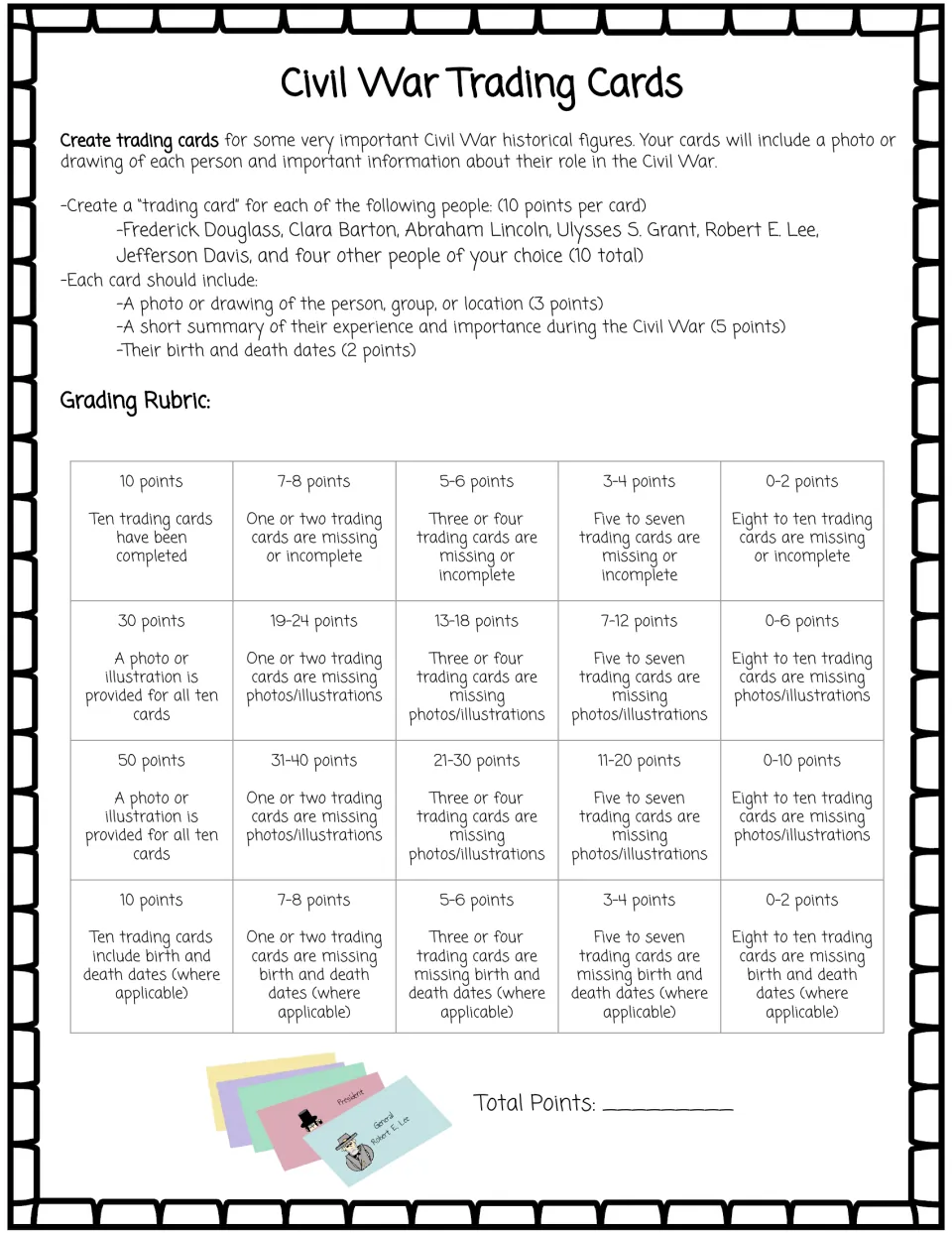 Civil War Trading Cards

Create trading cards for some very important Civil War historical figures. Your cards will include a photo or drawing of each person and important information about their role in the Civil War.

-Create a "trading card" for each of the following people: (10 points per card)
-Frederick Douglass, Clara Barton, Abraham Lincoln, Ulysses S. Grant, Robert E. Lee, Jefferson Davis, and four other people of your choice (10 total)
-Each card should include:
-A photo or drawing of the person, group, or location (3 points)
-A short summary of their experience and importance during the Civil War (5 points)
-Their birth and death dates (2 points)

Grading Rubric:

| 10 points Ten trading cards have been completed | 7-8 points One or two trading cards are missing or incomplete | 5-6 points Three or four trading cards are missing or incomplete | 3-4 points Five to seven trading cards are missing or incomplete | 0-2 points Eight to ten trading cards are missing or incomplete |
|---|---|---|---|---|
| 30 points A photo or illustration is provided for all ten cards | 19-24 points One or two trading cards are missing photos/illustrations | 13-18 points Three or four trading cards are missing photos/illustrations | 7-12 points Five to seven trading cards are missing photos/illustrations | 0-6 points Eight to ten trading cards are missing photos/illustrations |
| 50 points A photo or illustration is provided for all ten cards | 31-40 points One or two trading cards are missing photos/illustrations | 21-30 points Three or four trading cards are missing photos/illustrations | 11-20 points Five to seven trading cards are missing photos/illustrations | 0-10 points Eight to ten trading cards are missing photos/illustrations |
| 10 points Ten trading cards include birth and death dates (where applicable) | 7-8 points One or two trading cards are missing birth and death dates (where applicable) | 5-6 points Three or four trading cards are missing birth and death dates (where applicable) | 3-4 points Five to seven trading cards are missing birth and death dates (where applicable) | 0-2 points Eight to ten trading cards are missing birth and death dates (where applicable) |

President
General Robert E. Lee

Total Points: ____